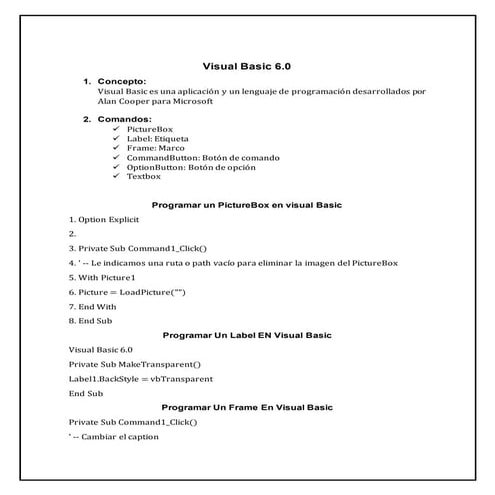 Visual Basic 6.0

1. Concepto:
Visual Basic es una aplicación y un lenguaje de programación desarrollados por Alan Cooper para Microsoft

2. Comandos:
✓ PictureBox
✓ Label: Etiqueta
✓ Frame: Marco
✓ CommandButton: Botón de comando
✓ OptionButton: Botón de opción
✓ Textbox

Programar un PictureBox en visual Basic

1. Option Explicit

2.

3. Private Sub Command1_Click()

4. ' -- Le indicamos una ruta o path vacío para eliminar la imagen del PictureBox

5. With Picture1

6. Picture = LoadPicture("")

7. End With

8. End Sub

Programar Un Label EN Visual Basic

Visual Basic 6.0

Private Sub MakeTransparent()

Label1.BackStyle = vbTransparent

End Sub

Programar Un Frame En Visual Basic

Private Sub Command1_Click()

' -- Cambiar el caption